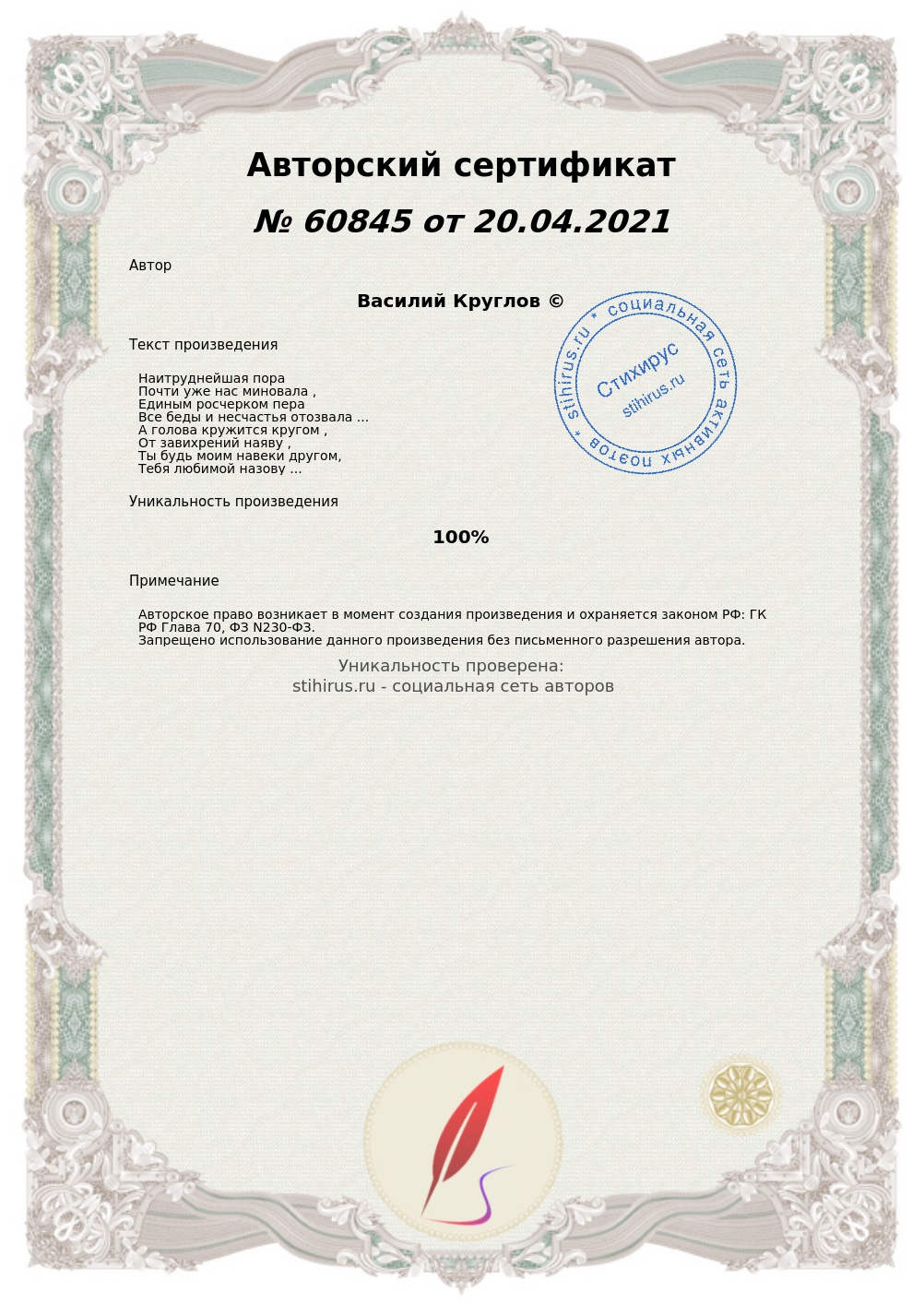 Авторский сертификат

№ 60845 от 20.04.2021

Автор

Василий Круглов ©

stihirus.ru * социальная сеть активных поэтов *
Стихирус
stihirus.ru

Текст произведения

Наитруднейшая пора
Почти уже нас миновала ,
Единым росчерком пера
Все беды и несчастья отозвала ...
А голова кружится кругом ,
От завихрений наяву ,
Ты будь моим навеки другом,
Тебя любимой назову ...

Уникальность произведения

100%

Примечание

Авторское право возникает в момент создания произведения и охраняется законом РФ: ГК РФ Глава 70, ФЗ N230-ФЗ.
Запрещено использование данного произведения без письменного разрешения автора.

Уникальность проверена:
stihirus.ru - социальная сеть авторов